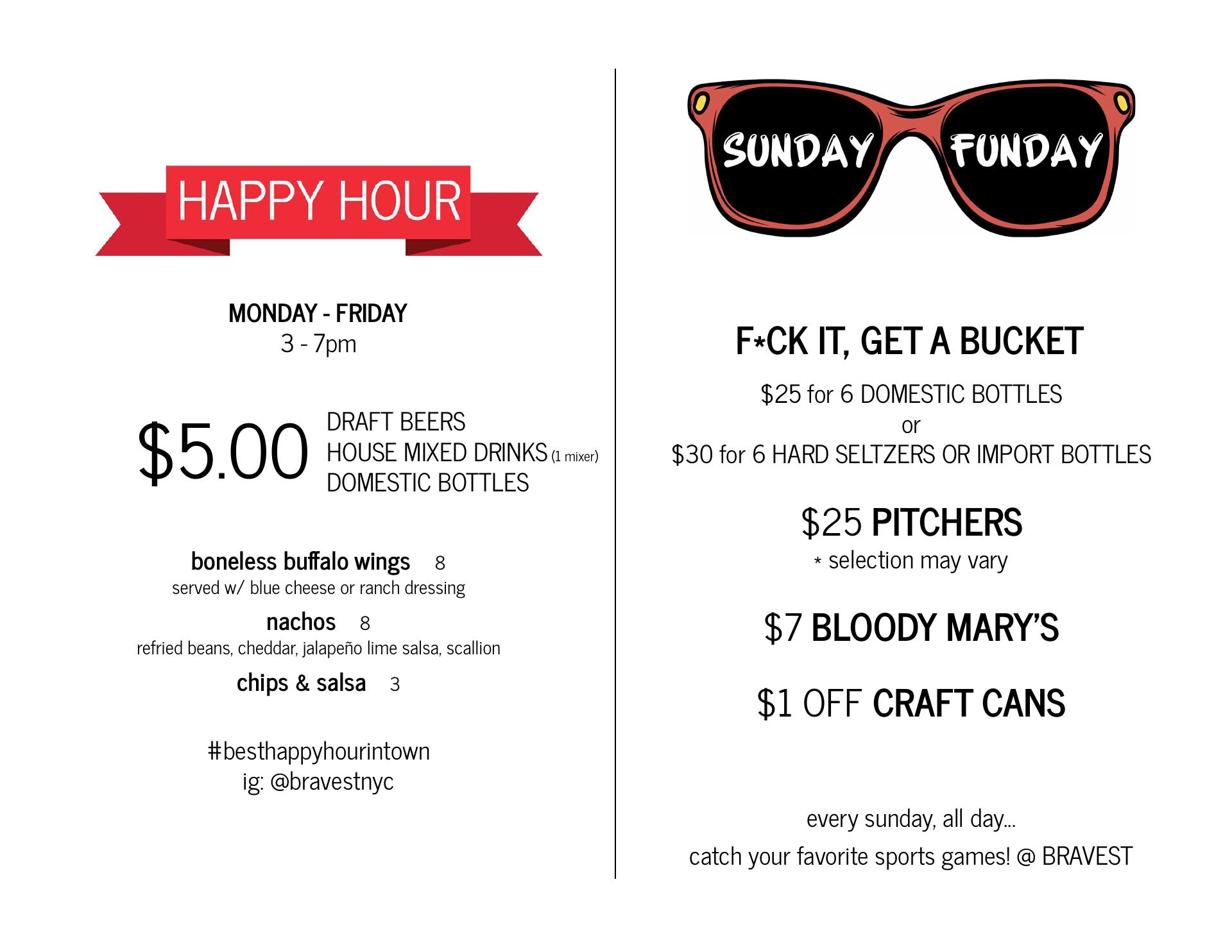 HAPPY HOUR

MONDAY - FRIDAY
3 - 7pm

$5.00
DRAFT BEERS
HOUSE MIXED DRINKS (1 mixer)
DOMESTIC BOTTLES

boneless buffalo wings 8
served w/ blue cheese or ranch dressing

nachos 8
refried beans, cheddar, jalapeño lime salsa, scallion

chips & salsa 3

#besthappyhourintown
ig: @bravestnyc

SUNDAY FUNDAY

F*CK IT, GET A BUCKET

$25 for 6 DOMESTIC BOTTLES
or
$30 for 6 HARD SELTZERS OR IMPORT BOTTLES

$25 PITCHERS
* selection may vary

$7 BLOODY MARY'S

$1 OFF CRAFT CANS

every sunday, all day...
catch your favorite sports games! @ BRAVEST